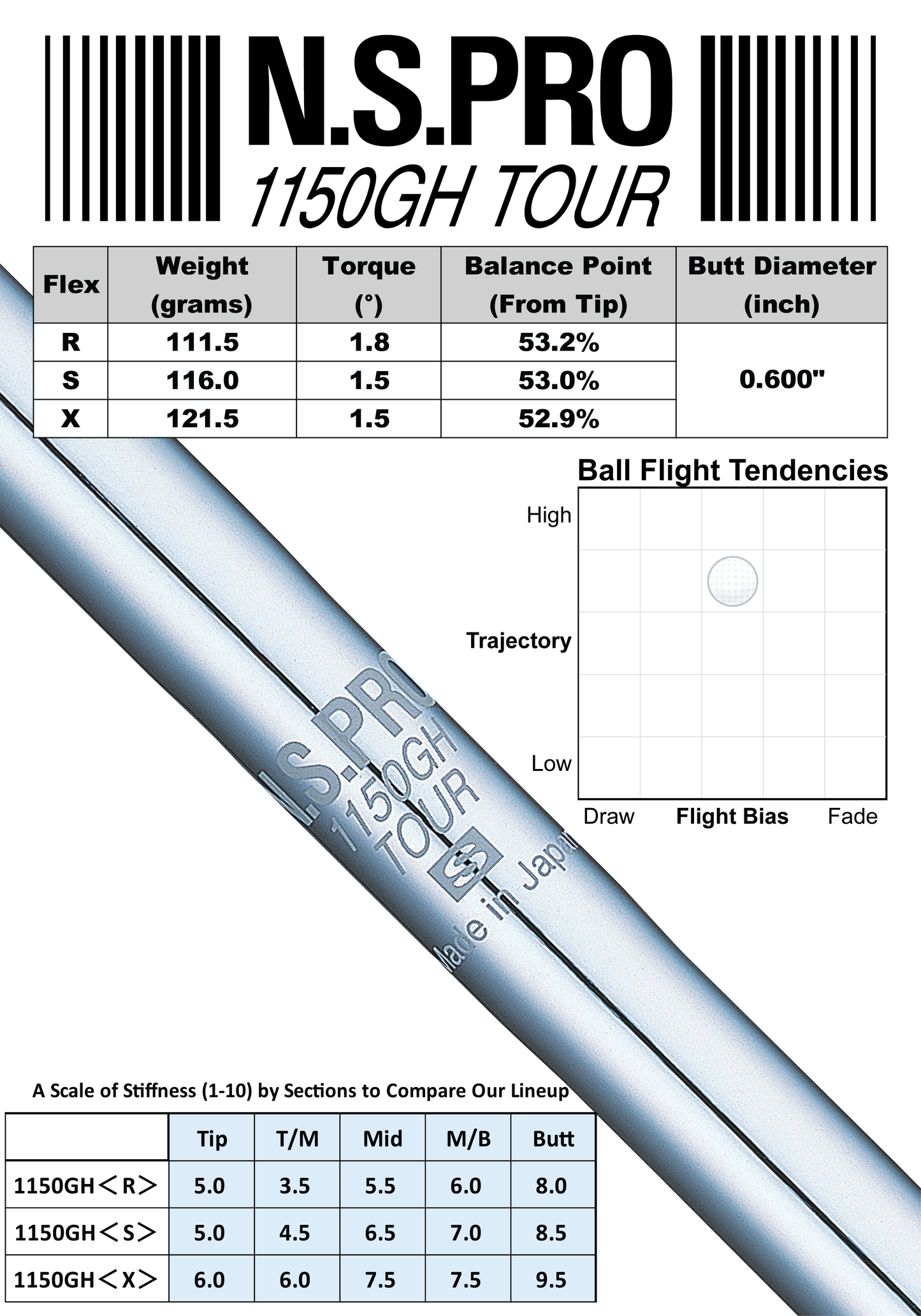 N.S.PRO
1150GH TOUR

| Flex | Weight (grams) | Torque (°) | Balance Point (From Tip) | Butt Diameter (inch) |
|---|---|---|---|---|
| R | 111.5 | 1.8 | 53.2% | 0.600" |
| S | 116.0 | 1.5 | 53.0% | |
| X | 121.5 | 1.5 | 52.9% | |

Ball Flight Tendencies

High

Trajectory

Low

Draw Flight Bias Fade

N.S.PRO 1150GH TOUR S Made in Japan

A Scale of Stiffness (1-10) by Sections to Compare Our Lineup

| | Tip | T/M | Mid | M/B | Butt |
|---|---|---|---|---|---|
| 1150GH＜R＞ | 5.0 | 3.5 | 5.5 | 6.0 | 8.0 |
| 1150GH＜S＞ | 5.0 | 4.5 | 6.5 | 7.0 | 8.5 |
| 1150GH＜X＞ | 6.0 | 6.0 | 7.5 | 7.5 | 9.5 |